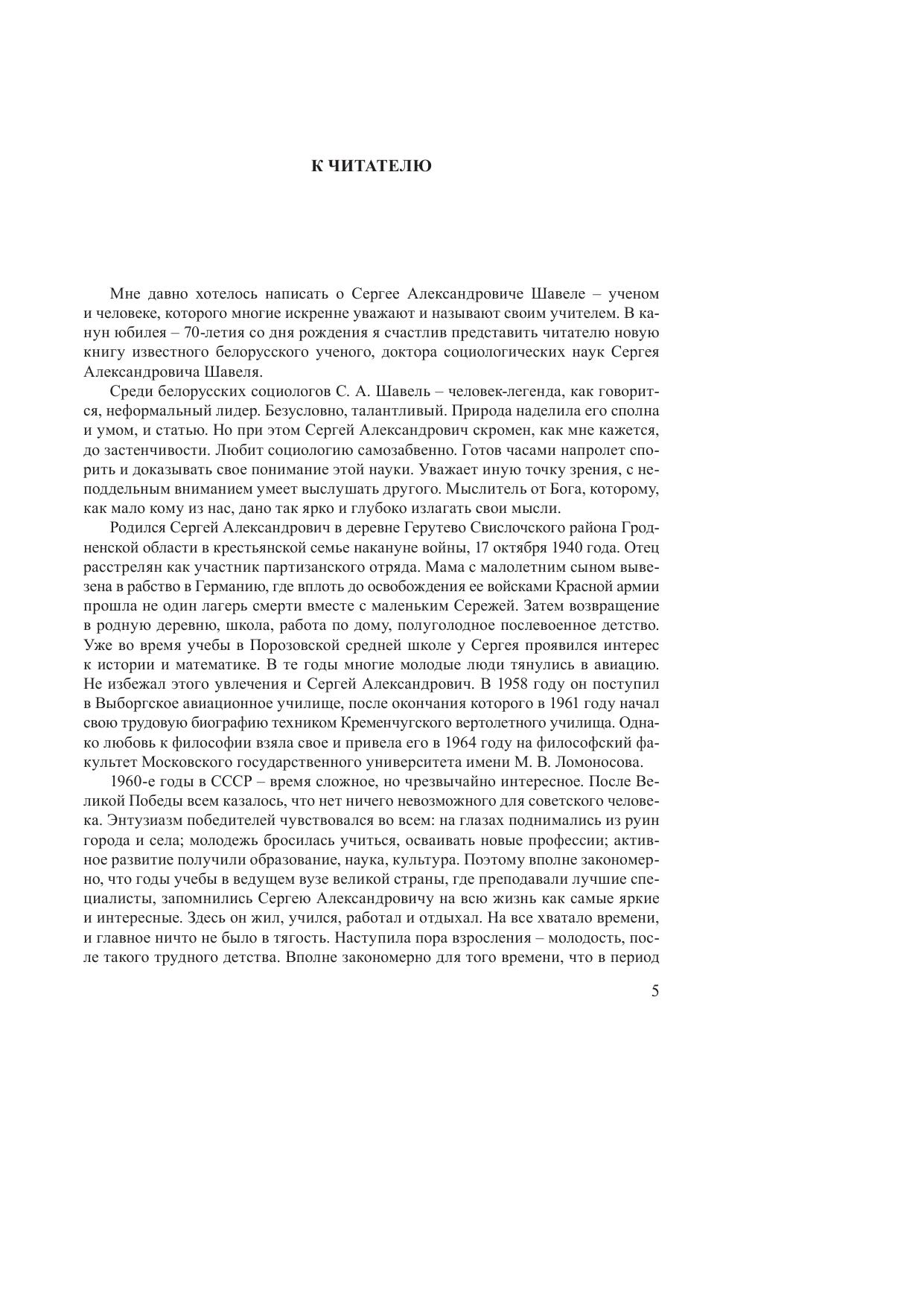 К ЧИТАТЕЛЮ

Мне давно хотелось написать о Сергее Александровиче Шавеле – ученом и человеке, которого многие искренне уважают и называют своим учителем. В канун юбилея – 70-летия со дня рождения я счастлив представить читателю новую книгу известного белорусского ученого, доктора социологических наук Сергея Александровича Шавеля.

Среди белорусских социологов С. А. Шавель – человек-легенда, как говорится, неформальный лидер. Безусловно, талантливый. Природа наделила его сполна и умом, и статью. Но при этом Сергей Александрович скромен, как мне кажется, до застенчивости. Любит социологию самозабвенно. Готов часами напролет спорить и доказывать свое понимание этой науки. Уважает иную точку зрения, с неподдельным вниманием умеет выслушать другого. Мыслитель от Бога, которому, как мало кому из нас, дано так ярко и глубоко излагать свои мысли.

Родился Сергей Александрович в деревне Герутево Свислочского района Гродненской области в крестьянской семье накануне войны, 17 октября 1940 года. Отец расстрелян как участник партизанского отряда. Мама с малолетним сыном вывезена в рабство в Германию, где вплоть до освобождения ее войсками Красной армии прошла не один лагерь смерти вместе с маленьким Сережей. Затем возвращение в родную деревню, школа, работа по дому, полуголодное послевоенное детство. Уже во время учебы в Порозовской средней школе у Сергея проявился интерес к истории и математике. В те годы многие молодые люди тянулись в авиацию. Не избежал этого увлечения и Сергей Александрович. В 1958 году он поступил в Выборгское авиационное училище, после окончания которого в 1961 году начал свою трудовую биографию техником Кременчугского вертолетного училища. Однако любовь к философии взяла свое и привела его в 1964 году на философский факультет Московского государственного университета имени М. В. Ломоносова.

1960-е годы в СССР – время сложное, но чрезвычайно интересное. После Великой Победы всем казалось, что нет ничего невозможного для советского человека. Энтузиазм победителей чувствовался во всем: на глазах поднимались из руин города и села; молодежь бросилась учиться, осваивать новые профессии; активное развитие получили образование, наука, культура. Поэтому вполне закономерно, что годы учебы в ведущем вузе великой страны, где преподавали лучшие специалисты, запомнились Сергею Александровичу на всю жизнь как самые яркие и интересные. Здесь он жил, учился, работал и отдыхал. На все хватало времени, и главное ничто не было в тягость. Наступила пора взросления – молодость, после такого трудного детства. Вполне закономерно для того времени, что в период

5